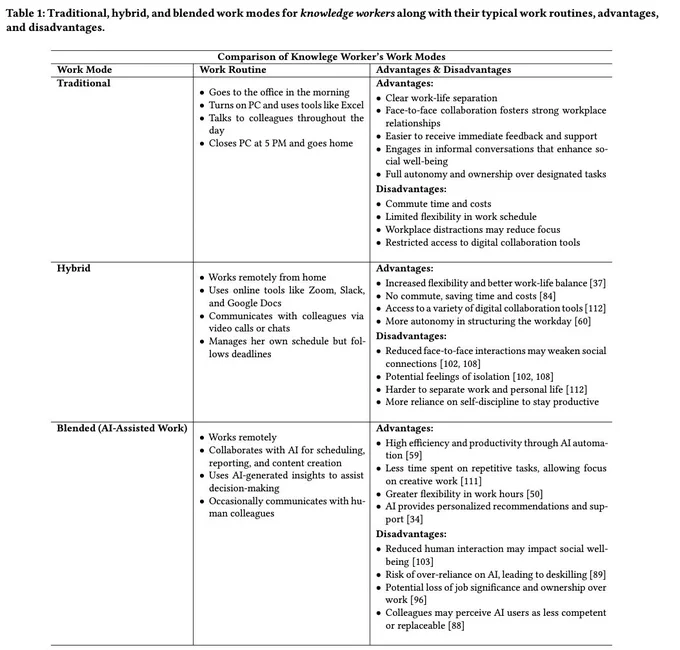 Table 1: Traditional, hybrid, and blended work modes for knowledge workers along with their typical work routines, advantages, and disadvantages.

Comparison of Knowlege Worker's Work Modes

| Work Mode | Work Routine | Advantages & Disadvantages |
|---|---|---|
| Traditional | • Goes to the office in the morning • Turns on PC and uses tools like Excel • Talks to colleagues throughout the day • Closes PC at 5 PM and goes home | Advantages: • Clear work-life separation • Face-to-face collaboration fosters strong workplace relationships • Easier to receive immediate feedback and support • Engages in informal conversations that enhance social well-being • Full autonomy and ownership over designated tasks Disadvantages: • Commute time and costs • Limited flexibility in work schedule • Workplace distractions may reduce focus • Restricted access to digital collaboration tools |
| Hybrid | • Works remotely from home • Uses online tools like Zoom, Slack, and Google Docs • Communicates with colleagues via video calls or chats • Manages her own schedule but follows deadlines | Advantages: • Increased flexibility and better work-life balance [37] • No commute, saving time and costs [84] • Access to a variety of digital collaboration tools [112] • More autonomy in structuring the workday [60] Disadvantages: • Reduced face-to-face interactions may weaken social connections [102, 108] • Potential feelings of isolation [102, 108] • Harder to separate work and personal life [112] • More reliance on self-discipline to stay productive |
| Blended (AI-Assisted Work) | • Works remotely • Collaborates with AI for scheduling, reporting, and content creation • Uses AI-generated insights to assist decision-making • Occasionally communicates with human colleagues | Advantages: • High efficiency and productivity through AI automation [59] • Less time spent on repetitive tasks, allowing focus on creative work [111] • Greater flexibility in work hours [50] • AI provides personalized recommendations and support [34] Disadvantages: • Reduced human interaction may impact social well-being [103] • Risk of over-reliance on AI, leading to deskilling [89] • Potential loss of job significance and ownership over work [96] • Colleagues may perceive AI users as less competent or replaceable [88] |